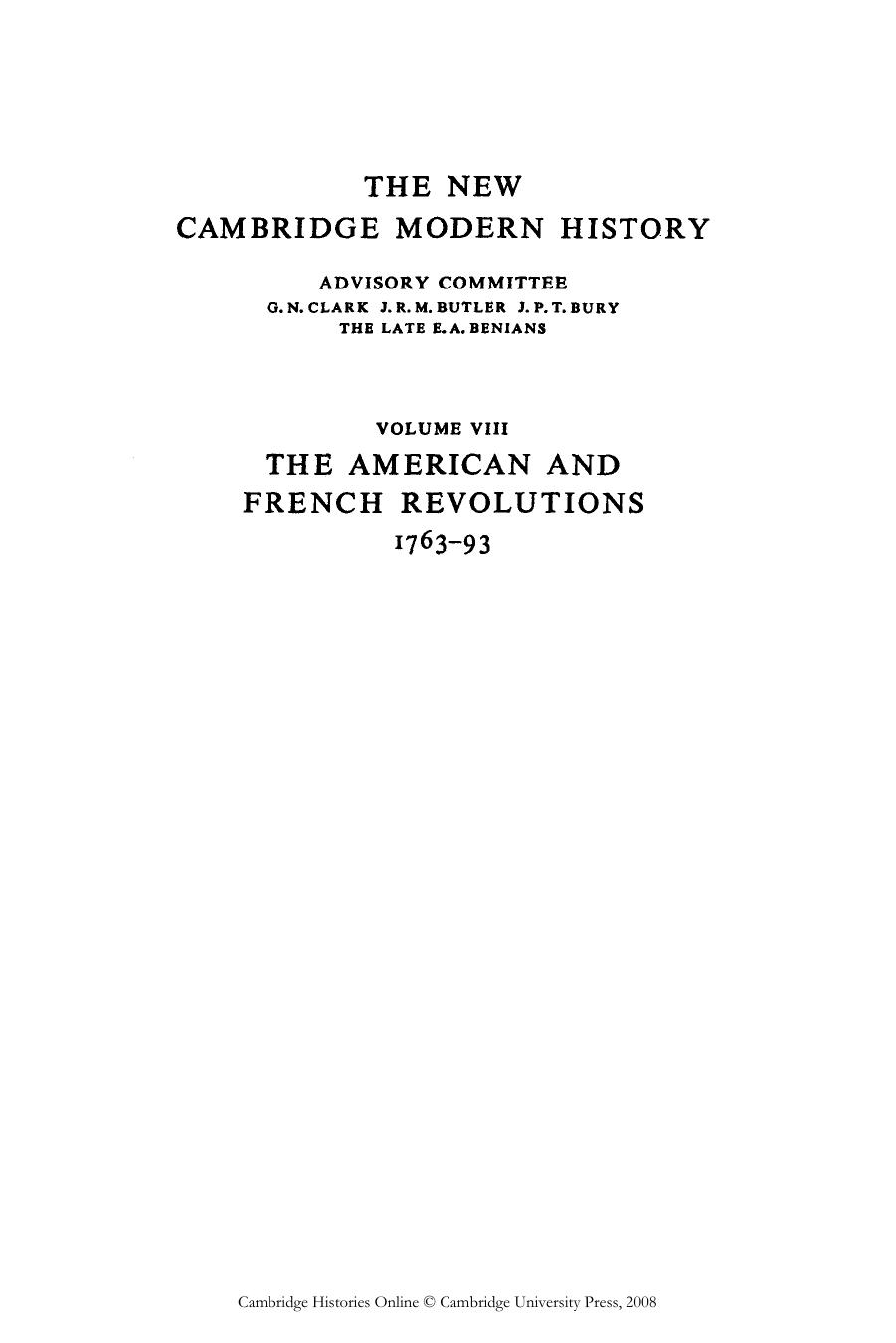 THE NEW
CAMBRIDGE MODERN HISTORY

ADVISORY COMMITTEE
G. N. CLARK J. R. M. BUTLER J. P. T. BURY
THE LATE E. A. BENIANS

VOLUME VIII
THE AMERICAN AND
FRENCH REVOLUTIONS
1763–93

Cambridge Histories Online © Cambridge University Press, 2008